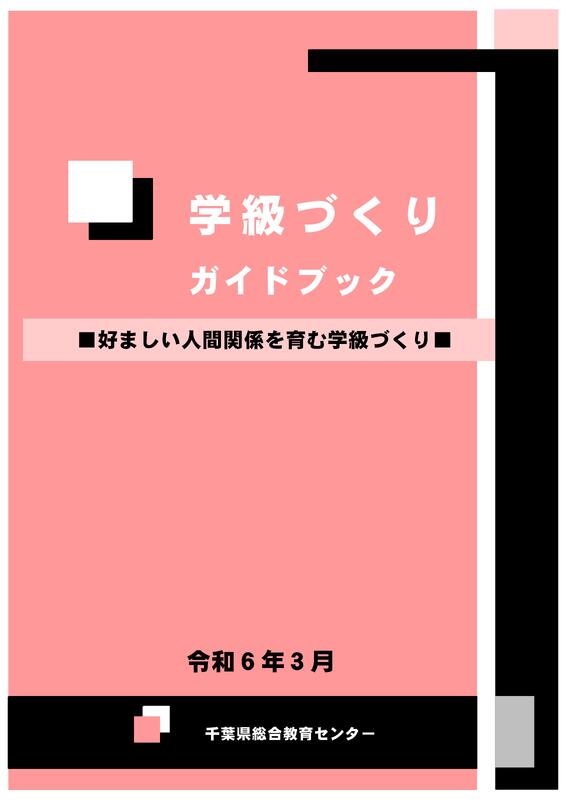 学級づくり
ガイドブック

■好ましい人間関係を育む学級づくり■

令和６年３月

千葉県総合教育センター